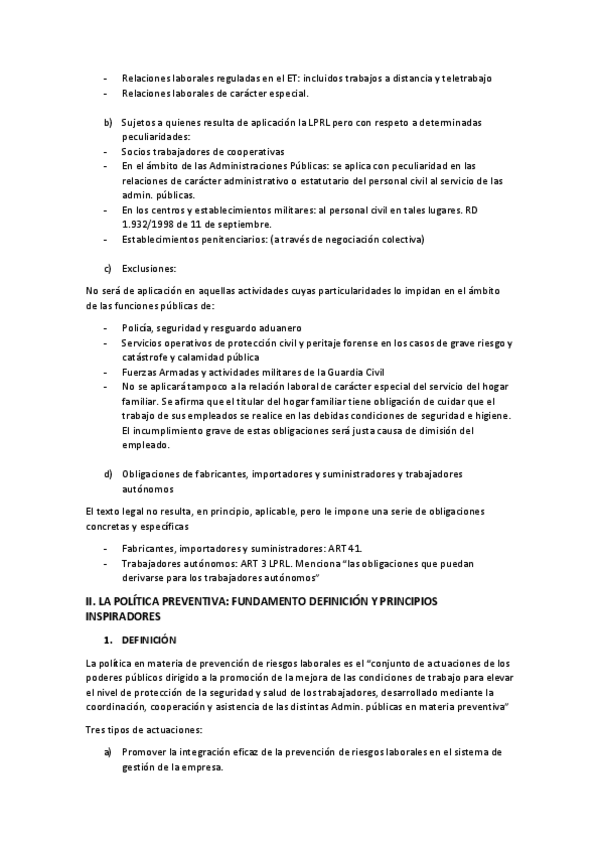 - Relaciones laborales reguladas en el ET: incluidos trabajos a distancia y teletrabajo
- Relaciones laborales de carácter especial.

b) Sujetos a quienes resulta de aplicación la LPRL pero con respeto a determinadas peculiaridades:
- Socios trabajadores de cooperativas
- En el ámbito de las Administraciones Públicas: se aplica con peculiaridad en las relaciones de carácter administrativo o estatutario del personal civil al servicio de las admin. públicas.
- En los centros y establecimientos militares: al personal civil en tales lugares. RD 1.932/1998 de 11 de septiembre.
- Establecimientos penitenciarios: (a través de negociación colectiva)

c) Exclusiones:

No será de aplicación en aquellas actividades cuyas particularidades lo impidan en el ámbito de las funciones públicas de:

- Policía, seguridad y resguardo aduanero
- Servicios operativos de protección civil y peritaje forense en los casos de grave riesgo y catástrofe y calamidad pública
- Fuerzas Armadas y actividades militares de la Guardia Civil
- No se aplicará tampoco a la relación laboral de carácter especial del servicio del hogar familiar. Se afirma que el titular del hogar familiar tiene obligación de cuidar que el trabajo de sus empleados se realice en las debidas condiciones de seguridad e higiene. El incumplimiento grave de estas obligaciones será justa causa de dimisión del empleado.

d) Obligaciones de fabricantes, importadores y suministradores y trabajadores autónomos

El texto legal no resulta, en principio, aplicable, pero le impone una serie de obligaciones concretas y específicas

- Fabricantes, importadores y suministradores: ART 41.
- Trabajadores autónomos: ART 3 LPRL. Menciona "las obligaciones que puedan derivarse para los trabajadores autónomos"

II. LA POLÍTICA PREVENTIVA: FUNDAMENTO DEFINICIÓN Y PRINCIPIOS INSPIRADORES

1. DEFINICIÓN

La política en materia de prevención de riesgos laborales es el "conjunto de actuaciones de los poderes públicos dirigido a la promoción de la mejora de las condiciones de trabajo para elevar el nivel de protección de la seguridad y salud de los trabajadores, desarrollado mediante la coordinación, cooperación y asistencia de las distintas Admin. públicas en materia preventiva"

Tres tipos de actuaciones:

a) Promover la integración eficaz de la prevención de riesgos laborales en el sistema de gestión de la empresa.